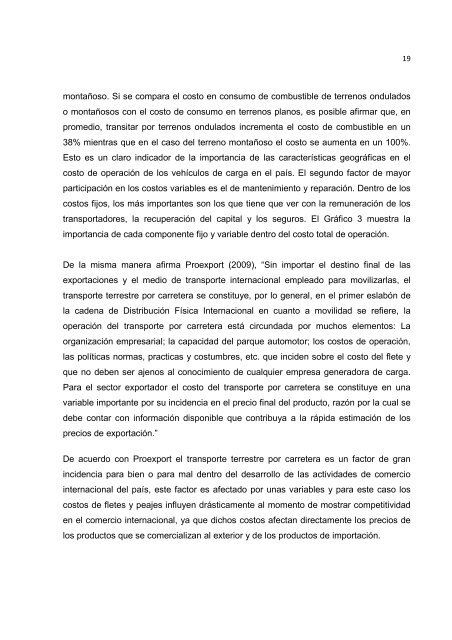 19

montañoso. Si se compara el costo en consumo de combustible de terrenos ondulados o montañosos con el costo de consumo en terrenos planos, es posible afirmar que, en promedio, transitar por terrenos ondulados incrementa el costo de combustible en un 38% mientras que en el caso del terreno montañoso el costo se aumenta en un 100%. Esto es un claro indicador de la importancia de las características geográficas en el costo de operación de los vehículos de carga en el país. El segundo factor de mayor participación en los costos variables es el de mantenimiento y reparación. Dentro de los costos fijos, los más importantes son los que tiene que ver con la remuneración de los transportadores, la recuperación del capital y los seguros. El Gráfico 3 muestra la importancia de cada componente fijo y variable dentro del costo total de operación.

De la misma manera afirma Proexport (2009), "Sin importar el destino final de las exportaciones y el medio de transporte internacional empleado para movilizarlas, el transporte terrestre por carretera se constituye, por lo general, en el primer eslabón de la cadena de Distribución Física Internacional en cuanto a movilidad se refiere, la operación del transporte por carretera está circundada por muchos elementos: La organización empresarial; la capacidad del parque automotor; los costos de operación, las políticas normas, practicas y costumbres, etc. que inciden sobre el costo del flete y que no deben ser ajenos al conocimiento de cualquier empresa generadora de carga. Para el sector exportador el costo del transporte por carretera se constituye en una variable importante por su incidencia en el precio final del producto, razón por la cual se debe contar con información disponible que contribuya a la rápida estimación de los precios de exportación."

De acuerdo con Proexport el transporte terrestre por carretera es un factor de gran incidencia para bien o para mal dentro del desarrollo de las actividades de comercio internacional del país, este factor es afectado por unas variables y para este caso los costos de fletes y peajes influyen drásticamente al momento de mostrar competitividad en el comercio internacional, ya que dichos costos afectan directamente los precios de los productos que se comercializan al exterior y de los productos de importación.